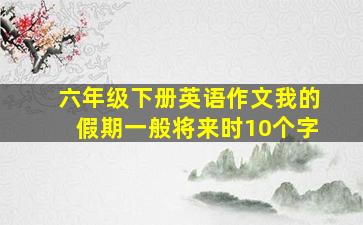 六年级下册英语作文我的假期一般将来时10个字